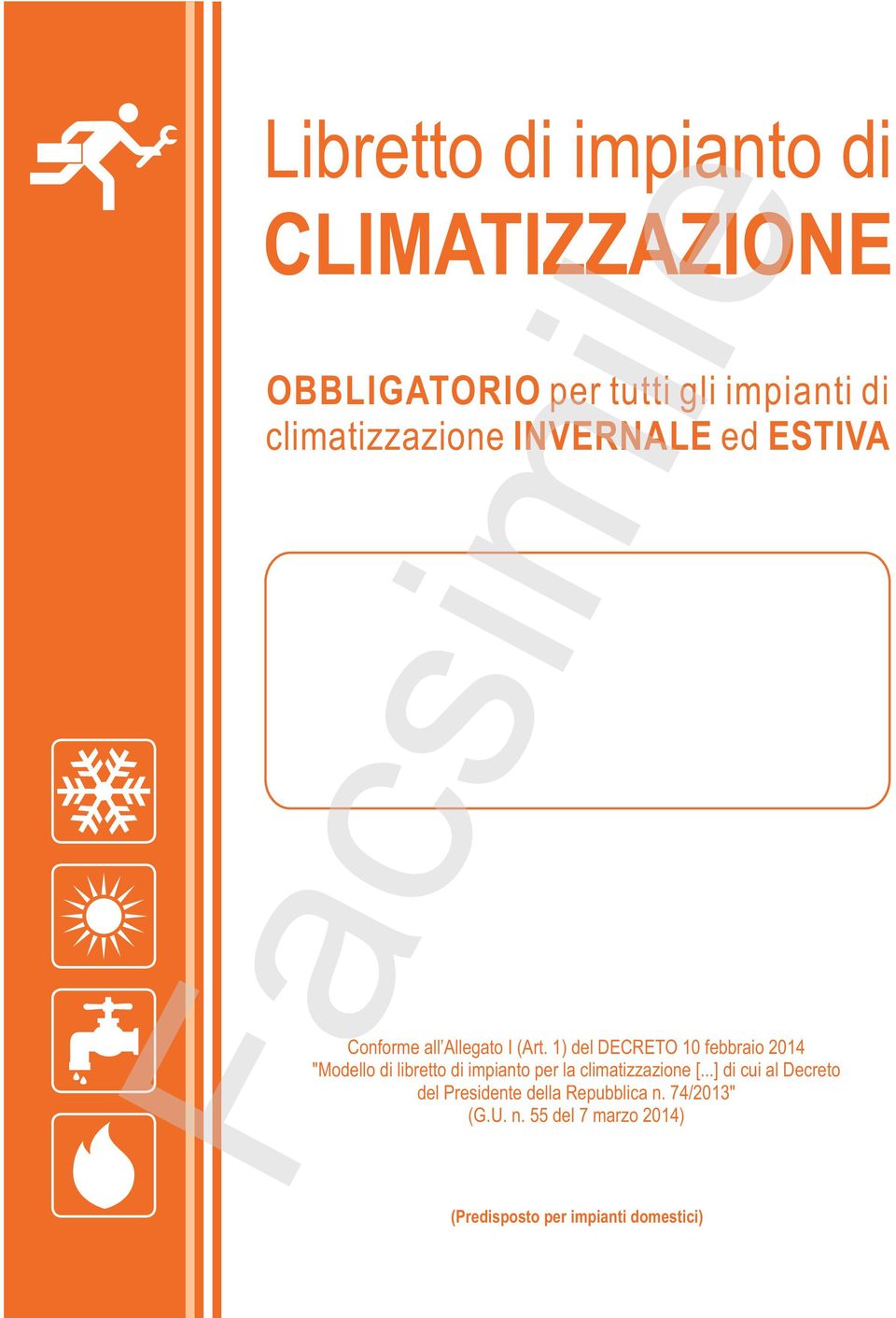 Libretto di impianto di
CLIMATIZZAZIONE

OBBLIGATORIO per tutti gli impianti di climatizzazione INVERNALE ed ESTIVA

Facsimile

Conforme all'Allegato I (Art. 1) del DECRETO 10 febbraio 2014
"Modello di libretto di impianto per la climatizzazione [...] di cui al Decreto del Presidente della Repubblica n. 74/2013"
(G.U. n. 55 del 7 marzo 2014)

(Predisposto per impianti domestici)